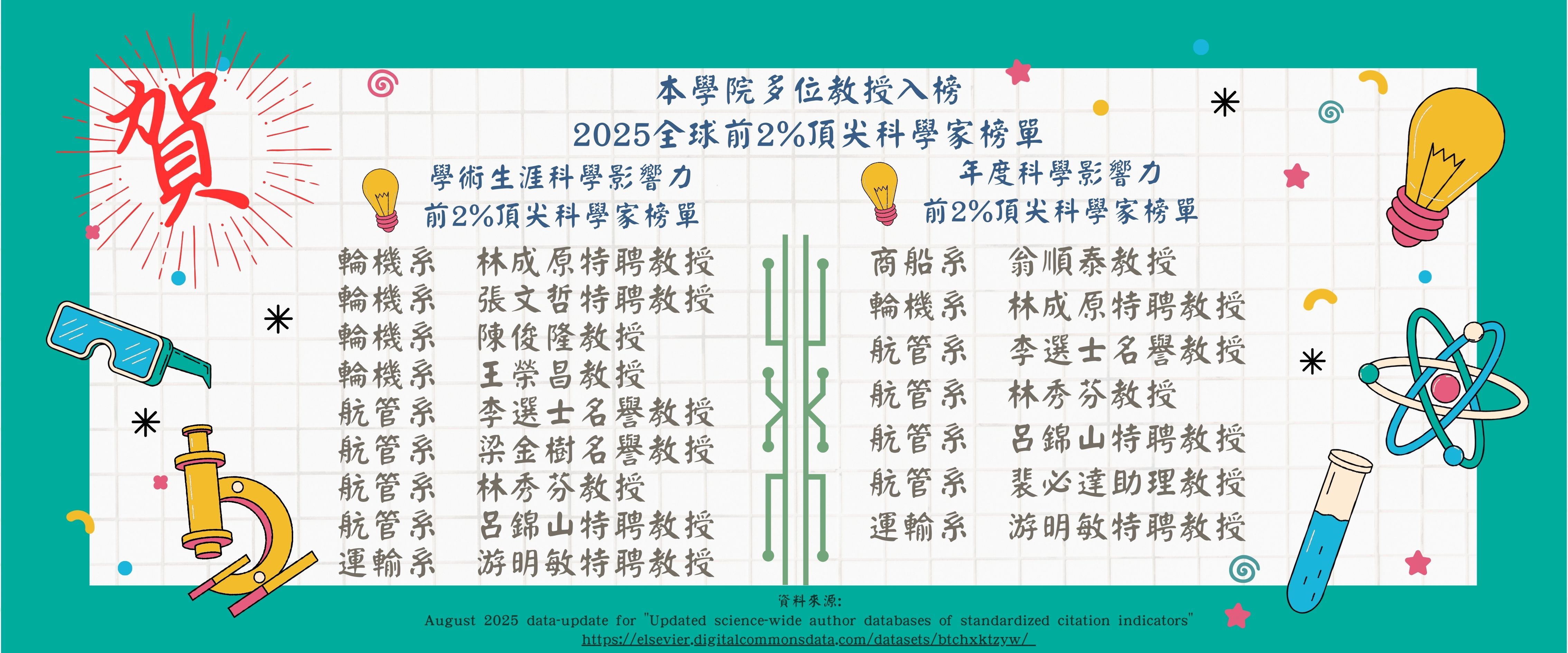 賀

本學院多位教授入榜
2025全球前2%頂尖科學家榜單

學術生涯科學影響力
前2%頂尖科學家榜單

輪機系 林成原特聘教授
輪機系 張文哲特聘教授
輪機系 陳俊隆教授
輪機系 王榮昌教授
航管系 李選士名譽教授
航管系 梁金樹名譽教授
航管系 林秀芬教授
航管系 呂錦山特聘教授
運輸系 游明敏特聘教授

年度科學影響力
前2%頂尖科學家榜單

商船系 翁順泰教授
輪機系 林成原特聘教授
航管系 李選士名譽教授
航管系 林秀芬教授
航管系 呂錦山特聘教授
航管系 裴必達助理教授
運輸系 游明敏特聘教授

資料來源:
August 2025 data-update for "Updated science-wide author databases of standardized citation indicators"
https://elsevier.digitalcommonsdata.com/datasets/btchxktzyw/